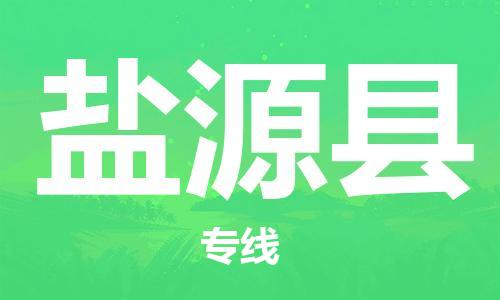 盐源县

专线